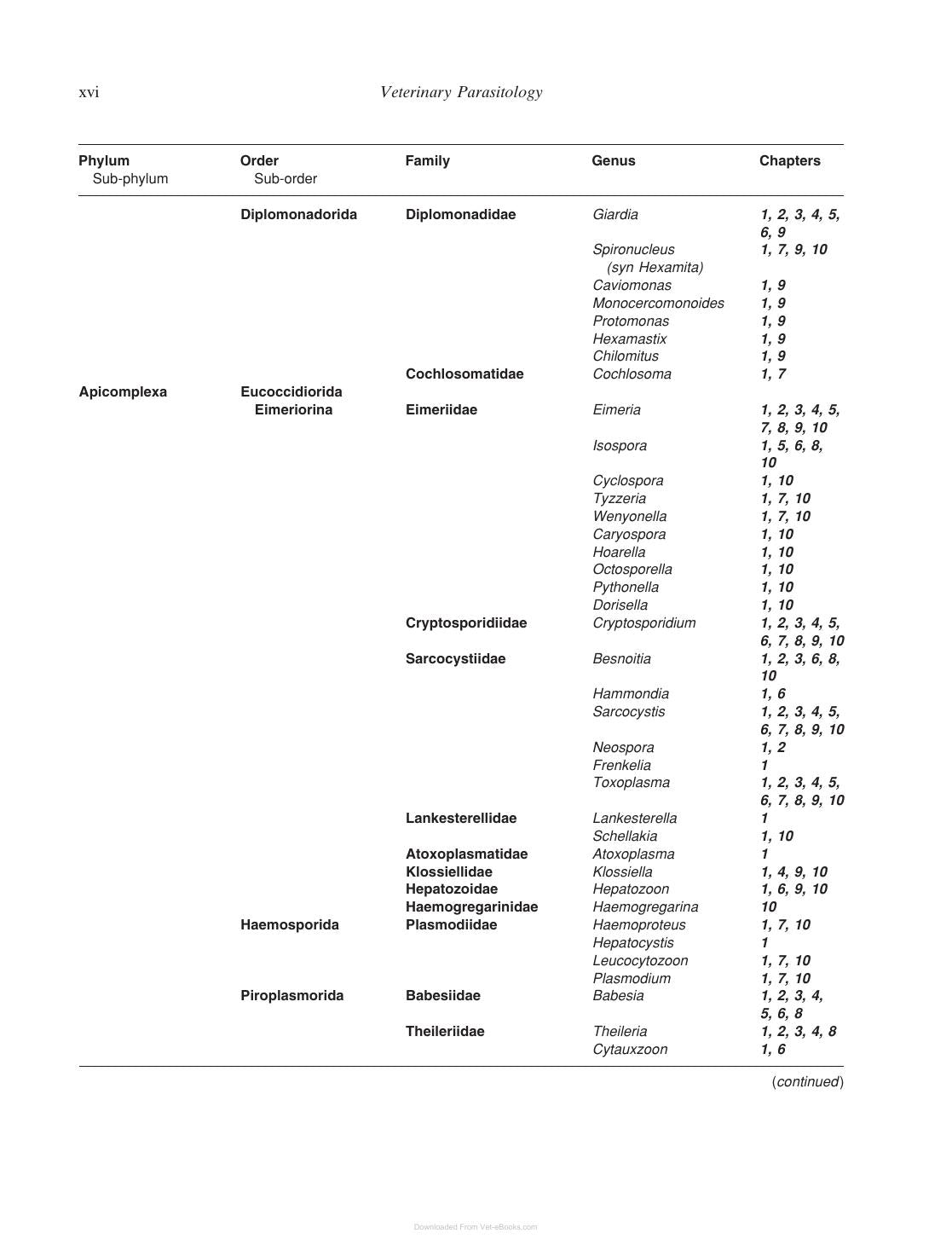 xvi Veterinary Parasitology

| Phylum Sub-phylum | Order Sub-order | Family | Genus | Chapters |
|---|---|---|---|---|
| | Diplomonadorida | Diplomonadidae | Giardia | 1, 2, 3, 4, 5, 6, 9 |
| | | | Spironucleus (syn Hexamita) | 1, 7, 9, 10 |
| | | | Caviomonas | 1, 9 |
| | | | Monocercomonoides | 1, 9 |
| | | | Protomonas | 1, 9 |
| | | | Hexamastix | 1, 9 |
| | | | Chilomitus | 1, 9 |
| | | Cochlosomatidae | Cochlosoma | 1, 7 |
| Apicomplexa | Eucoccidiorida | | | |
| | Eimeriorina | Eimeriidae | Eimeria | 1, 2, 3, 4, 5, 7, 8, 9, 10 |
| | | | Isospora | 1, 5, 6, 8, 10 |
| | | | Cyclospora | 1, 10 |
| | | | Tyzzeria | 1, 7, 10 |
| | | | Wenyonella | 1, 7, 10 |
| | | | Caryospora | 1, 10 |
| | | | Hoarella | 1, 10 |
| | | | Octosporella | 1, 10 |
| | | | Pythonella | 1, 10 |
| | | | Dorisella | 1, 10 |
| | | Cryptosporidiidae | Cryptosporidium | 1, 2, 3, 4, 5, 6, 7, 8, 9, 10 |
| | | Sarcocystiidae | Besnoitia | 1, 2, 3, 6, 8, 10 |
| | | | Hammondia | 1, 6 |
| | | | Sarcocystis | 1, 2, 3, 4, 5, 6, 7, 8, 9, 10 |
| | | | Neospora | 1, 2 |
| | | | Frenkelia | 1 |
| | | | Toxoplasma | 1, 2, 3, 4, 5, 6, 7, 8, 9, 10 |
| | | Lankesterellidae | Lankesterella | 1 |
| | | | Schellakia | 1, 10 |
| | | Atoxoplasmatidae | Atoxoplasma | 1 |
| | | Klossiellidae | Klossiella | 1, 4, 9, 10 |
| | | Hepatozoidae | Hepatozoon | 1, 6, 9, 10 |
| | | Haemogregarinidae | Haemogregarina | 10 |
| | Haemosporida | Plasmodiidae | Haemoproteus | 1, 7, 10 |
| | | | Hepatocystis | 1 |
| | | | Leucocytozoon | 1, 7, 10 |
| | | | Plasmodium | 1, 7, 10 |
| | Piroplasmorida | Babesiidae | Babesia | 1, 2, 3, 4, 5, 6, 8 |
| | | Theileriidae | Theileria | 1, 2, 3, 4, 8 |
| | | | Cytauxzoon | 1, 6 |

(continued)

Downloaded From Vet-eBooks.com